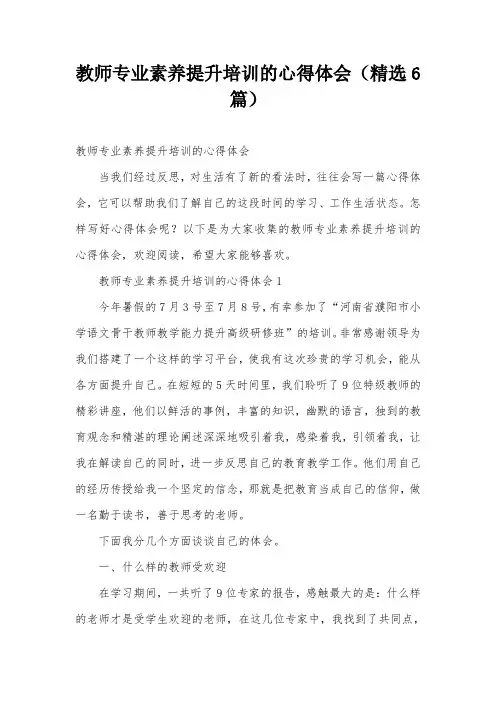 教师专业素养提升培训的心得体会（精选6篇）

教师专业素养提升培训的心得体会

当我们经过反思，对生活有了新的看法时，往往会写一篇心得体会，它可以帮助我们了解自己的这段时间的学习、工作生活状态。怎样写好心得体会呢？以下是为大家收集的教师专业素养提升培训的心得体会，欢迎阅读，希望大家能够喜欢。

教师专业素养提升培训的心得体会1

今年暑假的7月3号至7月8号，有幸参加了“河南省濮阳市小学语文骨干教师教学能力提升高级研修班”的培训。非常感谢领导为我们搭建了一个这样的学习平台，使我有这次珍贵的学习机会，能从各方面提升自己。在短短的5天时间里，我们聆听了9位特级教师的精彩讲座，他们以鲜活的事例，丰富的知识，幽默的语言，独到的教育观念和精湛的理论阐述深深地吸引着我，感染着我，引领着我，让我在解读自己的同时，进一步反思自己的教育教学工作。他们用自己的经历传授给我一个坚定的信念，那就是把教育当成自己的信仰，做一名勤于读书，善于思考的老师。

下面我分几个方面谈谈自己的体会。

一、什么样的教师受欢迎

在学习期间，一共听了9位专家的报告，感触最大的是：什么样的老师才是受学生欢迎的老师，在这几位专家中，我找到了共同点，